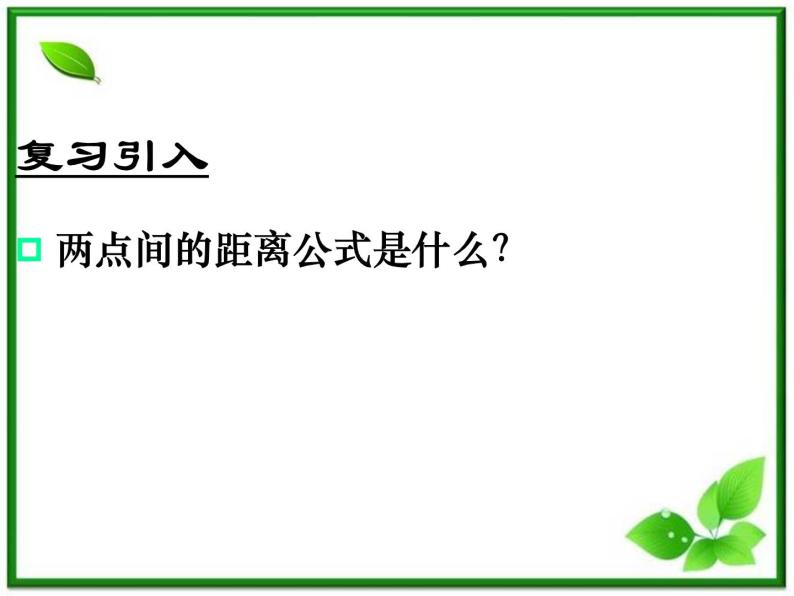 复习引入

两点间的距离公式是什么?